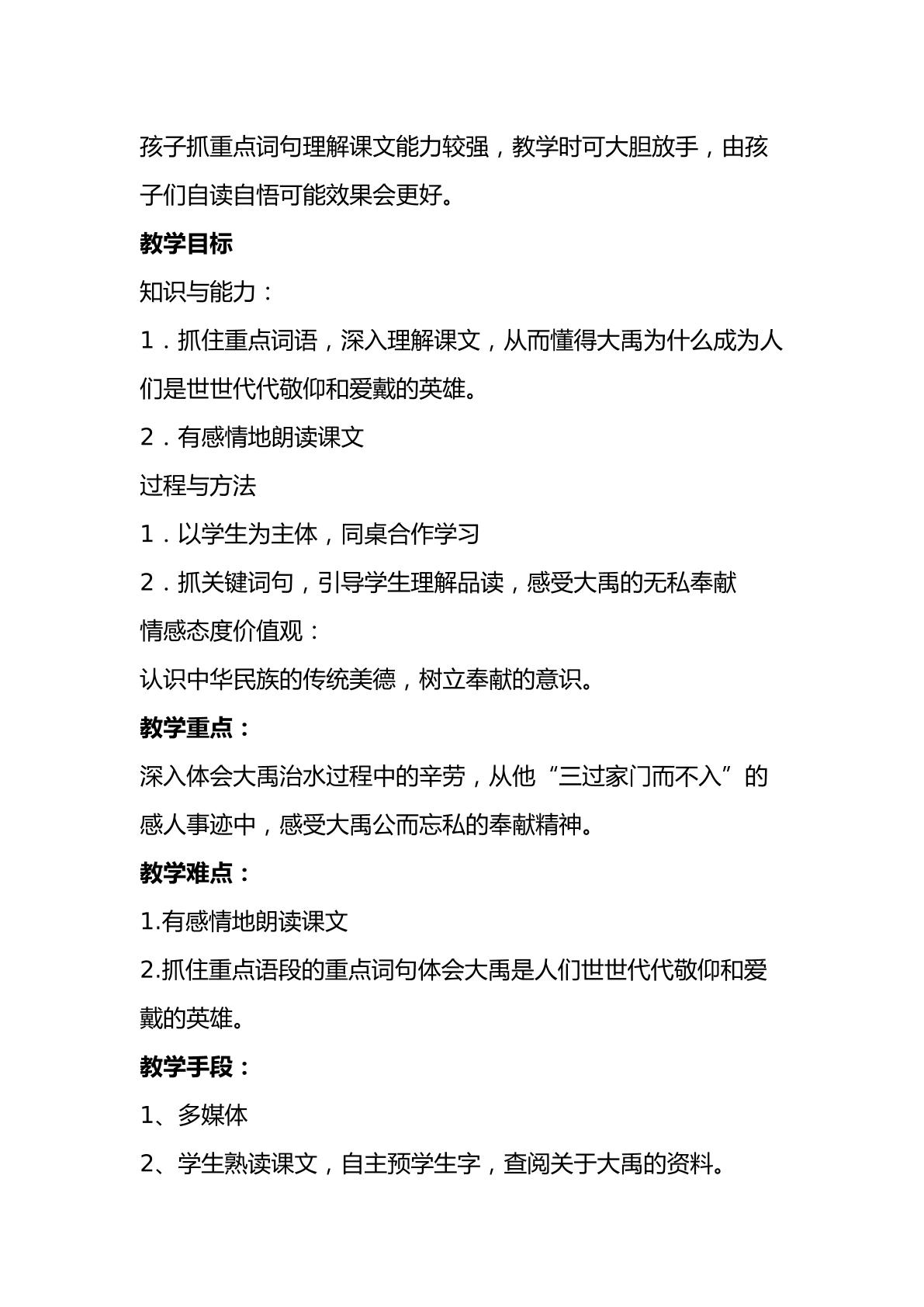 孩子抓重点词句理解课文能力较强，教学时可大胆放手，由孩子们自读自悟可能效果会更好。

教学目标

知识与能力：

1．抓住重点词语，深入理解课文，从而懂得大禹为什么成为人们是世世代代敬仰和爱戴的英雄。

2．有感情地朗读课文

过程与方法

1．以学生为主体，同桌合作学习

2．抓关键词句，引导学生理解品读，感受大禹的无私奉献

情感态度价值观：

认识中华民族的传统美德，树立奉献的意识。

教学重点：

深入体会大禹治水过程中的辛劳，从他“三过家门而不入”的感人事迹中，感受大禹公而忘私的奉献精神。

教学难点：

1.有感情地朗读课文

2.抓住重点语段的重点词句体会大禹是人们世世代代敬仰和爱戴的英雄。

教学手段：

1、多媒体

2、学生熟读课文，自主预学生字，查阅关于大禹的资料。